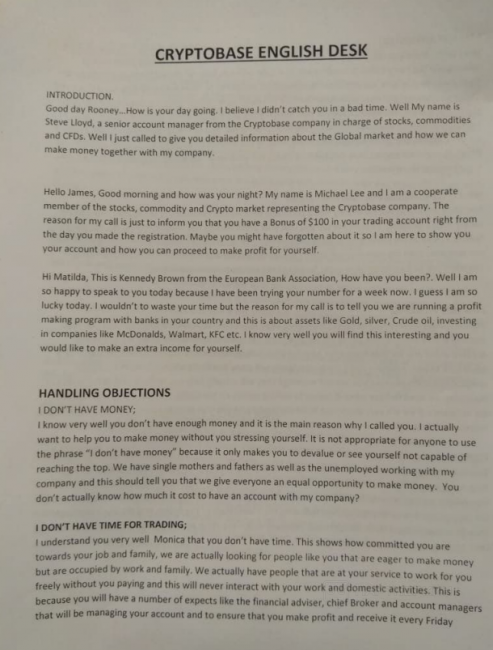 CRYPTOBASE ENGLISH DESK

INTRODUCTION.
Good day Rooney...How is your day going. I believe I didn't catch you in a bad time. Well My name is Steve Lloyd, a senior account manager from the Cryptobase company in charge of stocks, commodities and CFDs. Well I just called to give you detailed information about the Global market and how we can make money together with my company.

Hello James, Good morning and how was your night? My name is Michael Lee and I am a cooperate member of the stocks, commodity and Crypto market representing the Cryptobase company. The reason for my call is just to inform you that you have a Bonus of $100 in your trading account right from the day you made the registration. Maybe you might have forgotten about it so I am here to show you your account and how you can proceed to make profit for yourself.

Hi Matilda, This is Kennedy Brown from the European Bank Association, How have you been?. Well I am so happy to speak to you today because I have been trying your number for a week now. I guess I am so lucky today. I wouldn't to waste your time but the reason for my call is to tell you we are running a profit making program with banks in your country and this is about assets like Gold, silver, Crude oil, investing in companies like McDonalds, Walmart, KFC etc. I know very well you will find this interesting and you would like to make an extra income for yourself.

HANDLING OBJECTIONS
I DON'T HAVE MONEY;
I know very well you don't have enough money and it is the main reason why I called you. I actually want to help you to make money without you stressing yourself. It is not appropriate for anyone to use the phrase "I don't have money" because it only makes you to devalue or see yourself not capable of reaching the top. We have single mothers and fathers as well as the unemployed working with my company and this should tell you that we give everyone an equal opportunity to make money. You don't actually know how much it cost to have an account with my company?

I DON'T HAVE TIME FOR TRADING;
I understand you very well Monica that you don't have time. This shows how committed you are towards your job and family, we are actually looking for people like you that are eager to make money but are occupied by work and family. We actually have people that are at your service to work for you freely without you paying and this will never interact with your work and domestic activities. This is because you will have a number of expects like the financial adviser, chief Broker and account managers that will be managing your account and to ensure that you make profit and receive it every Friday